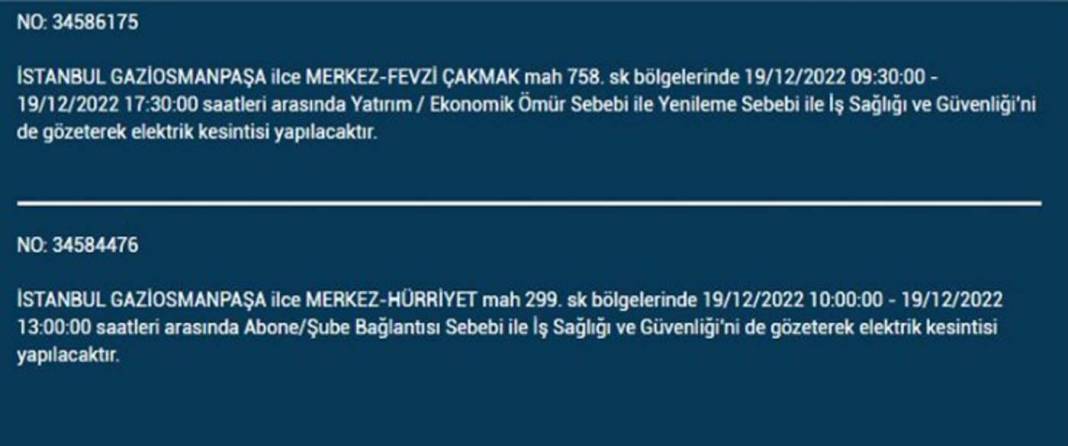 NO: 34586175

İSTANBUL GAZİOSMANPAŞA ilce MERKEZ-FEVZİ ÇAKMAK mah 758. sk bölgelerinde 19/12/2022 09:30:00 - 19/12/2022 17:30:00 saatleri arasında Yatırım / Ekonomik Ömür Sebebi ile Yenileme Sebebi ile İş Sağlığı ve Güvenliği'ni de gözeterek elektrik kesintisi yapılacaktır.

NO: 34584476

İSTANBUL GAZİOSMANPAŞA ilce MERKEZ-HÜRRİYET mah 299. sk bölgelerinde 19/12/2022 10:00:00 - 19/12/2022 13:00:00 saatleri arasında Abone/Şube Bağlantısı Sebebi ile İş Sağlığı ve Güvenliği'ni de gözeterek elektrik kesintisi yapılacaktır.